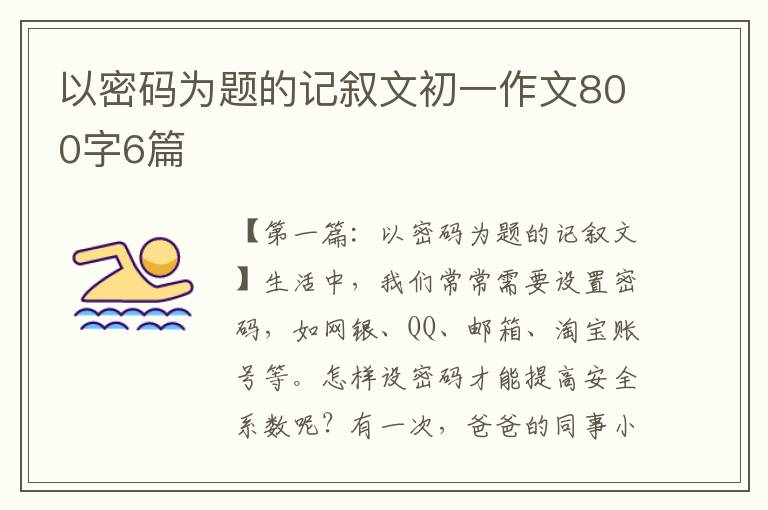 以密码为题的记叙文初一作文800字6篇

【第一篇：以密码为题的记叙文】生活中，我们常常需要设置密码，如网银、QQ、邮箱、淘宝账号等。怎样设密码才能提高安全系数呢？有一次，爸爸的同事小